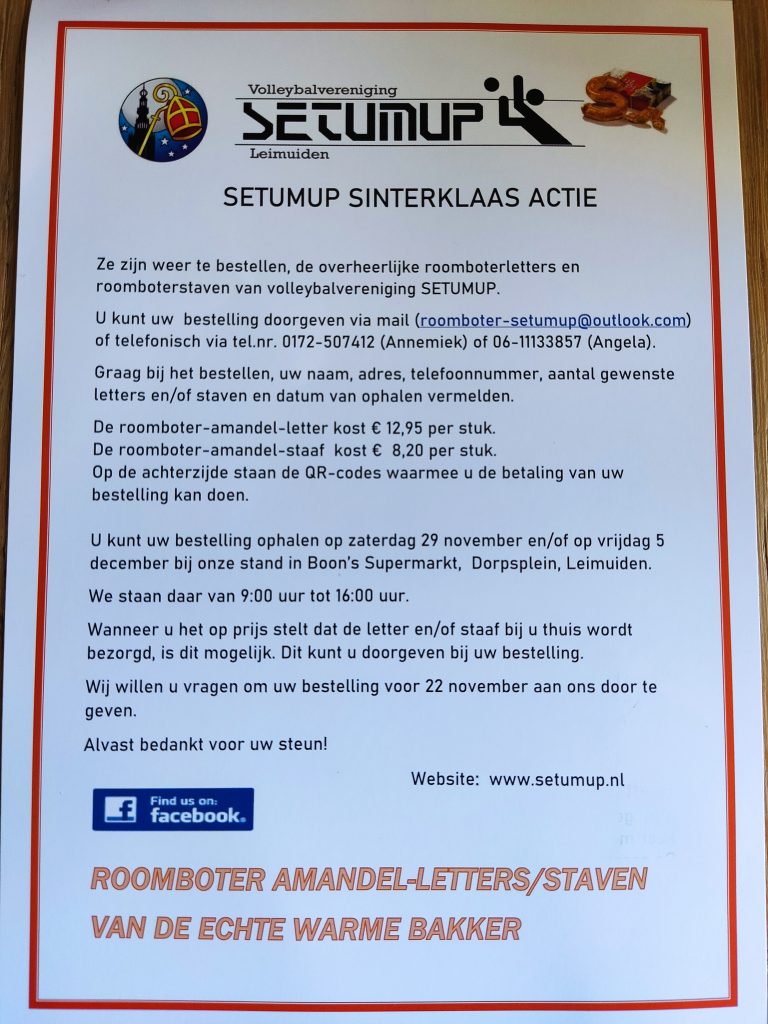 Volleybalvereniging
SETUMUP
Leimuiden

SETUMUP SINTERKLAAS ACTIE

Ze zijn weer te bestellen, de overheerlijke roomboterletters en roomboterstaven van volleybalvereniging SETUMUP.

U kunt uw bestelling doorgeven via mail (roomboter-setumup@outlook.com) of telefonisch via tel.nr. 0172-507412 (Annemiek) of 06-11133857 (Angela).

Graag bij het bestellen, uw naam, adres, telefoonnummer, aantal gewenste letters en/of staven en datum van ophalen vermelden.

De roomboter-amandel-letter kost € 12,95 per stuk.
De roomboter-amandel-staaf kost € 8,20 per stuk.
Op de achterzijde staan de QR-codes waarmee u de betaling van uw bestelling kan doen.

U kunt uw bestelling ophalen op zaterdag 29 november en/of op vrijdag 5 december bij onze stand in Boon's Supermarkt, Dorpsplein, Leimuiden.

We staan daar van 9:00 uur tot 16:00 uur.

Wanneer u het op prijs stelt dat de letter en/of staaf bij u thuis wordt bezorgd, is dit mogelijk. Dit kunt u doorgeven bij uw bestelling.

Wij willen u vragen om uw bestelling voor 22 november aan ons door te geven.

Alvast bedankt voor uw steun!

Website: www.setumup.nl

Find us on:
facebook.

ROOMBOTER AMANDEL-LETTERS/STAVEN

VAN DE ECHTE WARME BAKKER